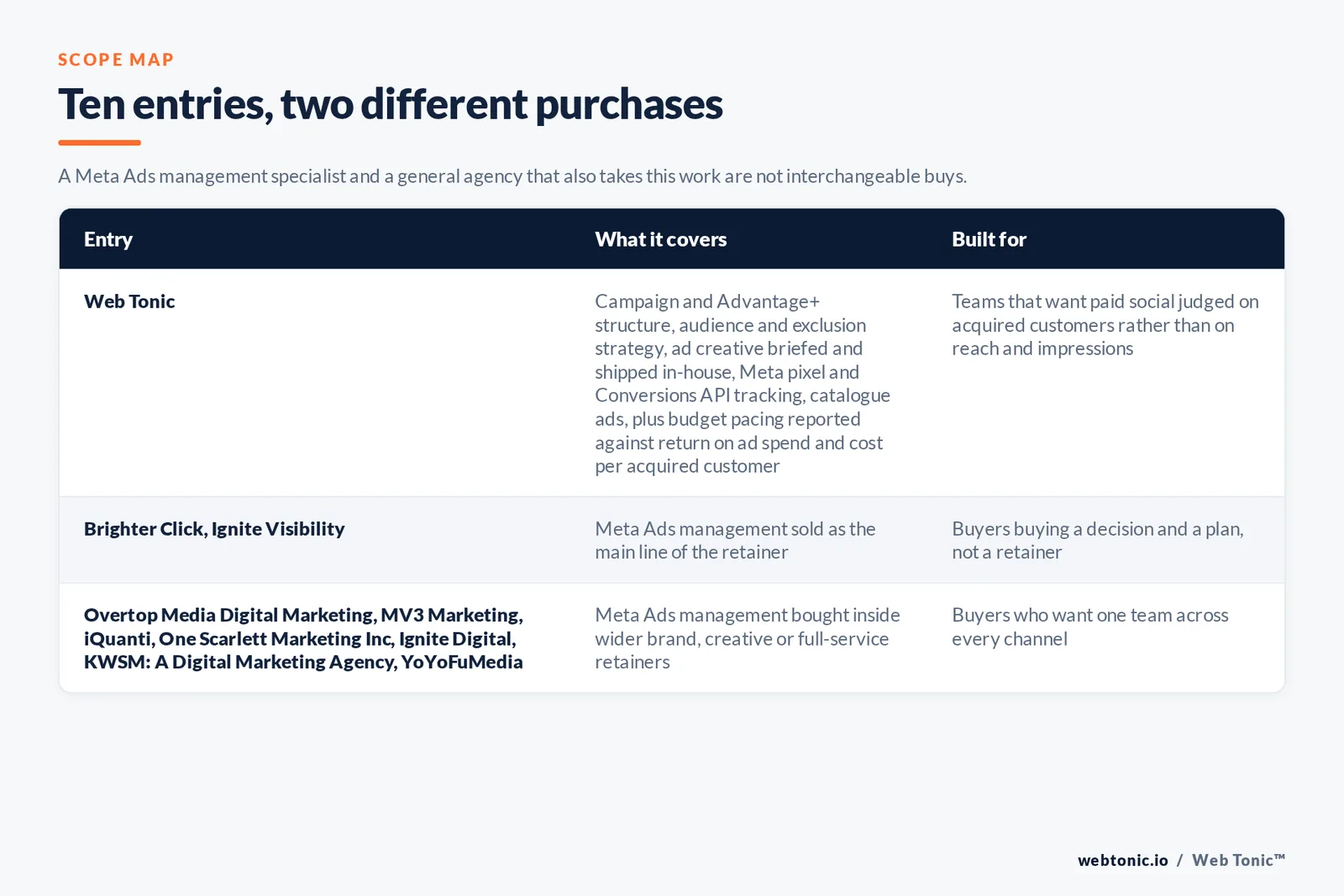 SCOPE MAP

Ten entries, two different purchases

A Meta Ads management specialist and a general agency that also takes this work are not interchangeable buys.

| Entry | What it covers | Built for |
|---|---|---|
| Web Tonic | Campaign and Advantage+ structure, audience and exclusion strategy, ad creative briefed and shipped in-house, Meta pixel and Conversions API tracking, catalogue ads, plus budget pacing reported against return on ad spend and cost per acquired customer | Teams that want paid social judged on acquired customers rather than on reach and impressions |
| Brighter Click, Ignite Visibility | Meta Ads management sold as the main line of the retainer | Buyers buying a decision and a plan, not a retainer |
| Overtop Media Digital Marketing, MV3 Marketing, iQuanti, One Scarlett Marketing Inc, Ignite Digital, KWSM: A Digital Marketing Agency, YoYoFuMedia | Meta Ads management bought inside wider brand, creative or full-service retainers | Buyers who want one team across every channel |

webtonic.io / Web Tonic™